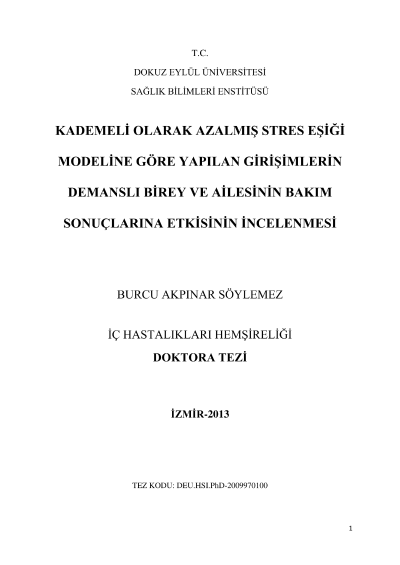 T.C.
DOKUZ EYLÜL ÜNİVERSİTESİ
SAĞLIK BİLİMLERİ ENSTİTÜSÜ

KADEMELİ OLARAK AZALMIŞ STRES EŞİĞİ MODELİNE GÖRE YAPILAN GİRİŞİMLERİN DEMANSLI BİREY VE AİLESİNİN BAKIM SONUÇLARINA ETKİSİNİN İNCELENMESİ

BURCU AKPINAR SÖYLEMEZ

İÇ HASTALIKLARI HEMŞİRELİĞİ
DOKTORA TEZİ

İZMİR-2013

TEZ KODU: DEU.HSI.PhD-2009970100

1